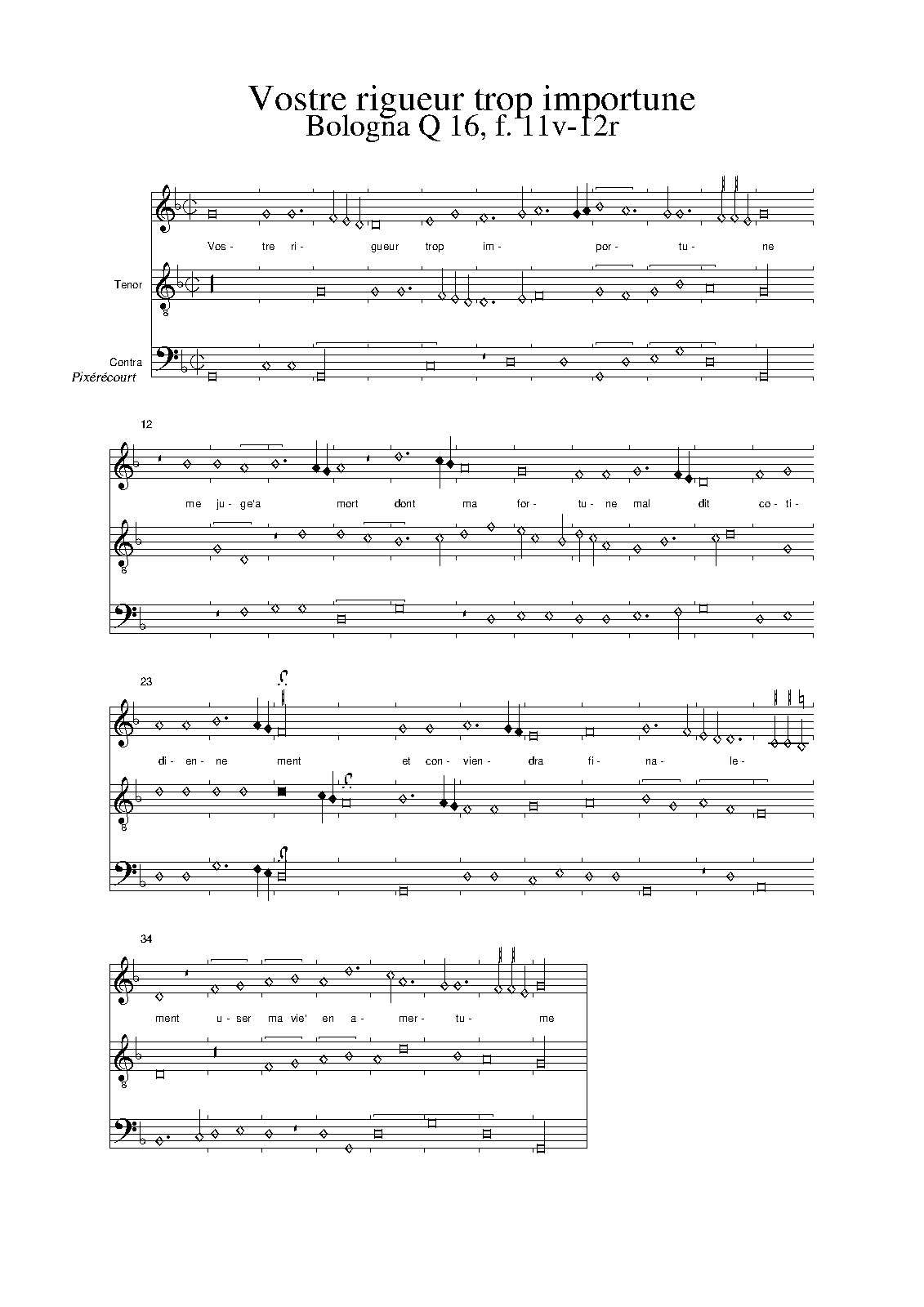 Vostre rigueur trop importune
Bologna Q 16, f. 11v-12r

Vos- tre ri- gueur trop im- por- tu- ne

Tenor

Contra
Pixérécourt

12

me ju- ge'a mort dont ma for- tu- ne mal dit co- ti-

23

di- en- ne ment et con- vien- dra fi- na- le-

34

ment u- ser ma vie' en a- mer- tu- me